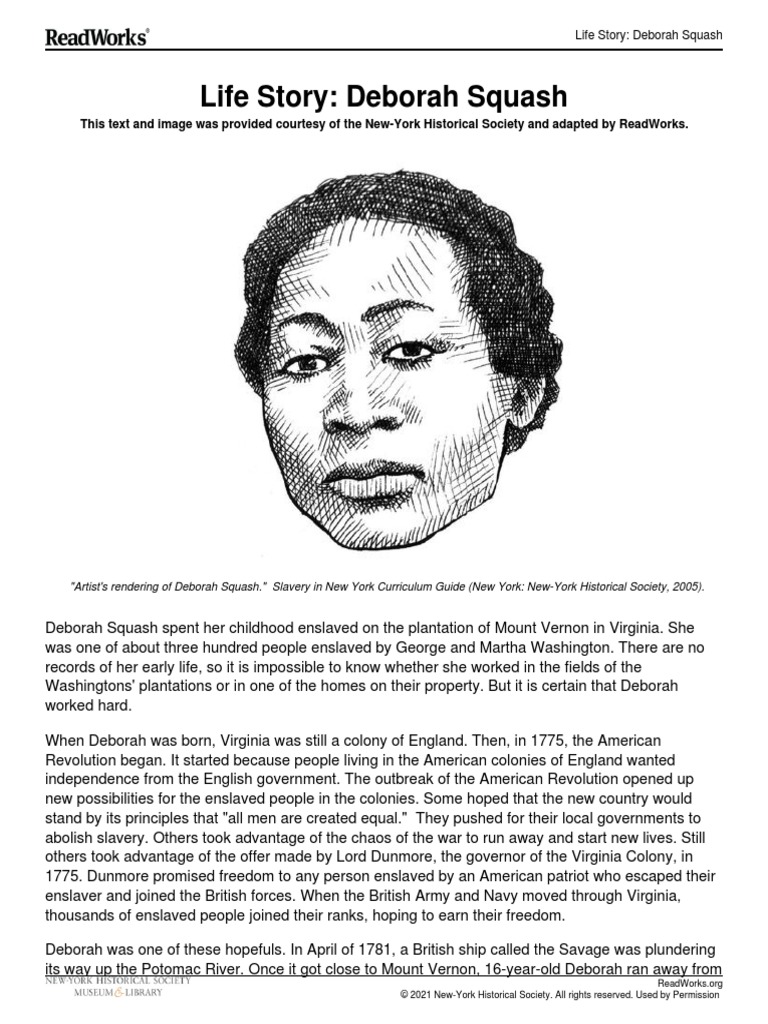 ReadWorks®

Life Story: Deborah Squash

Life Story: Deborah Squash

This text and image was provided courtesy of the New-York Historical Society and adapted by ReadWorks.

"Artist's rendering of Deborah Squash." Slavery in New York Curriculum Guide (New York: New-York Historical Society, 2005).

Deborah Squash spent her childhood enslaved on the plantation of Mount Vernon in Virginia. She was one of about three hundred people enslaved by George and Martha Washington. There are no records of her early life, so it is impossible to know whether she worked in the fields of the Washingtons' plantations or in one of the homes on their property. But it is certain that Deborah worked hard.

When Deborah was born, Virginia was still a colony of England. Then, in 1775, the American Revolution began. It started because people living in the American colonies of England wanted independence from the English government. The outbreak of the American Revolution opened up new possibilities for the enslaved people in the colonies. Some hoped that the new country would stand by its principles that "all men are created equal." They pushed for their local governments to abolish slavery. Others took advantage of the chaos of the war to run away and start new lives. Still others took advantage of the offer made by Lord Dunmore, the governor of the Virginia Colony, in 1775. Dunmore promised freedom to any person enslaved by an American patriot who escaped their enslaver and joined the British forces. When the British Army and Navy moved through Virginia, thousands of enslaved people joined their ranks, hoping to earn their freedom.

Deborah was one of these hopefuls. In April of 1781, a British ship called the Savage was plundering its way up the Potomac River. Once it got close to Mount Vernon, 16-year-old Deborah ran away from

NEW-YORK HISTORICAL SOCIETY
MUSEUM & LIBRARY

ReadWorks.org
© 2021 New-York Historical Society. All rights reserved. Used by Permission